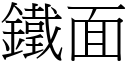 鐵面